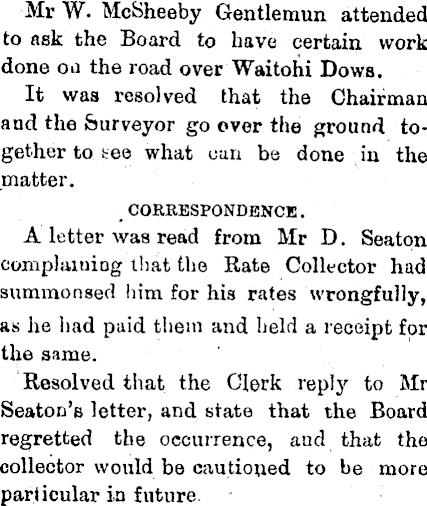 Mr W. McSheeby Gentlemun attended to ask the Board to have certain work done on the road over Waitohi Dows.

It was resolved that the Chairman and the Surveyor go over the ground together to see what can be done in the matter.

CORRESPONDENCE.

A letter was read from Mr D. Seaton complaining that the Rate Collector had summonsed him for his rates wrongfully, as he had paid them and held a receipt for the same.

Resolved that the Clerk reply to Mr Seaton's letter, and state that the Board regretted the occurrence, and that the collector would be cautioned to be more particular in future.